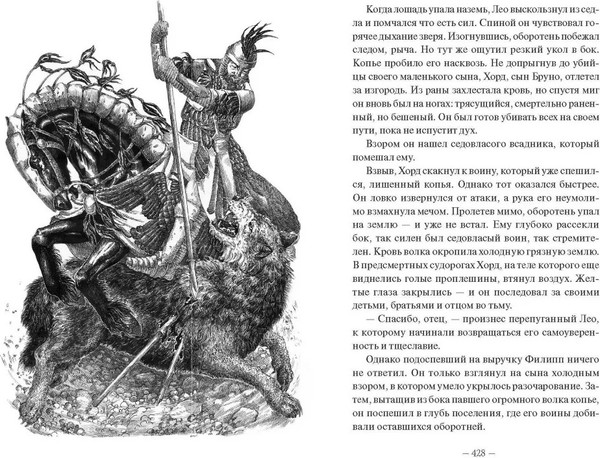 Когда лошадь упала наземь, Лео выскользнул из седла и помчался что есть сил. Спиной он чувствовал горячее дыхание зверя. Изогнувшись, оборотень побежал следом, рыча. Но тут же ощутил резкий укол в бок. Копье пробило его насквозь. Не допрыгнув до убийцы своего маленького сына, Хорд, сын Бруно, отлетел за изгородь. Из раны захлестала кровь, но спустя миг он вновь был на ногах: трясущийся, смертельно раненный, но бешеный. Он был готов убивать всех на своем пути, пока не испустит дух.

Взором он нашел седовласого всадника, который помешал ему.

Взвыв, Хорд скакнул к воину, который уже спешился, лишенный копья. Однако тот оказался быстрее. Он ловко извернулся от атаки, а рука его неумолимо взмахнула мечом. Пролетев мимо, оборотень упал на землю — и уже не встал. Ему глубоко рассекли бок, так силен был седовласый воин, так стремителен. Кровь волка окропила холодную грязную землю. В предсмертных судорогах Хорд, на теле которого еще виднелись голые проплешины, втянул воздух. Желтые глаза закрылись — и он последовал за своими детьми, братьями и отцом во тьму.

— Спасибо, отец, — произнес перепуганный Лео, к которому начинали возвращаться его самоуверенность и тщеславие.

Однако подоспевший на выручку Филипп ничего не ответил. Он только взглянул на сына холодным взором, в котором умело укрылось разочарование. Затем, вытащив из бока павшего огромного волка копье, он поспешил в глубь поселения, где его воины добивали оставшихся оборотней.

— 428 —